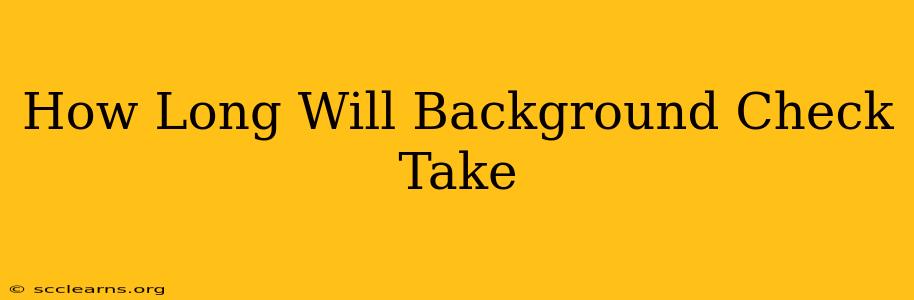 How Long Will Background Check Take

© scclearns.org